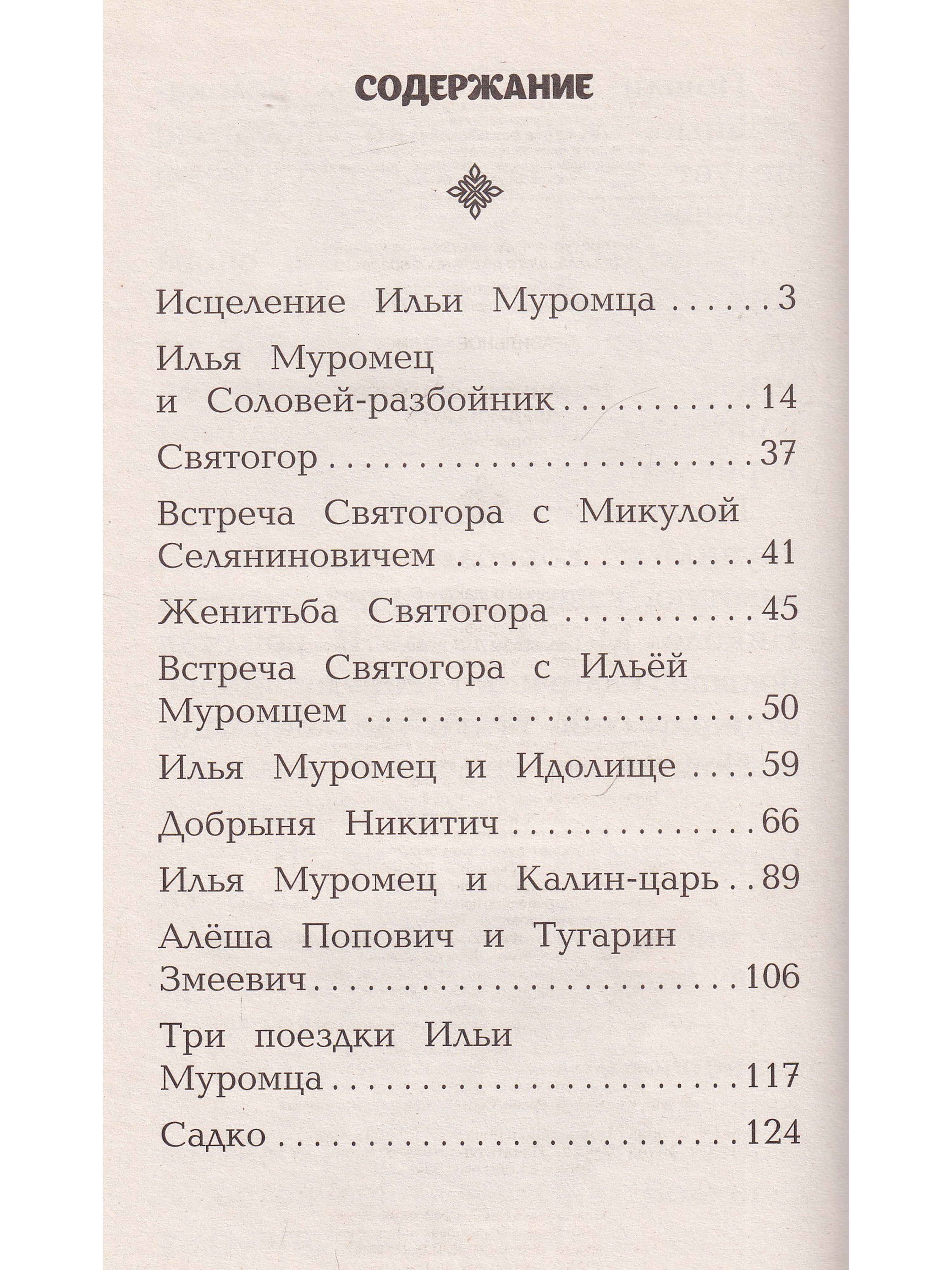 СОДЕРЖАНИЕ

Исцеление Ильи Муромца 3

Илья Муромец и Соловей-разбойник 14

Святогор 37

Встреча Святогора с Микулой Селяниновичем 41

Женитьба Святогора 45

Встреча Святогора с Ильёй Муромцем 50

Илья Муромец и Идолище 59

Добрыня Никитич 66

Илья Муромец и Калин-царь 89

Алёша Попович и Тугарин Змеевич 106

Три поездки Ильи Муромца 117

Садко 124